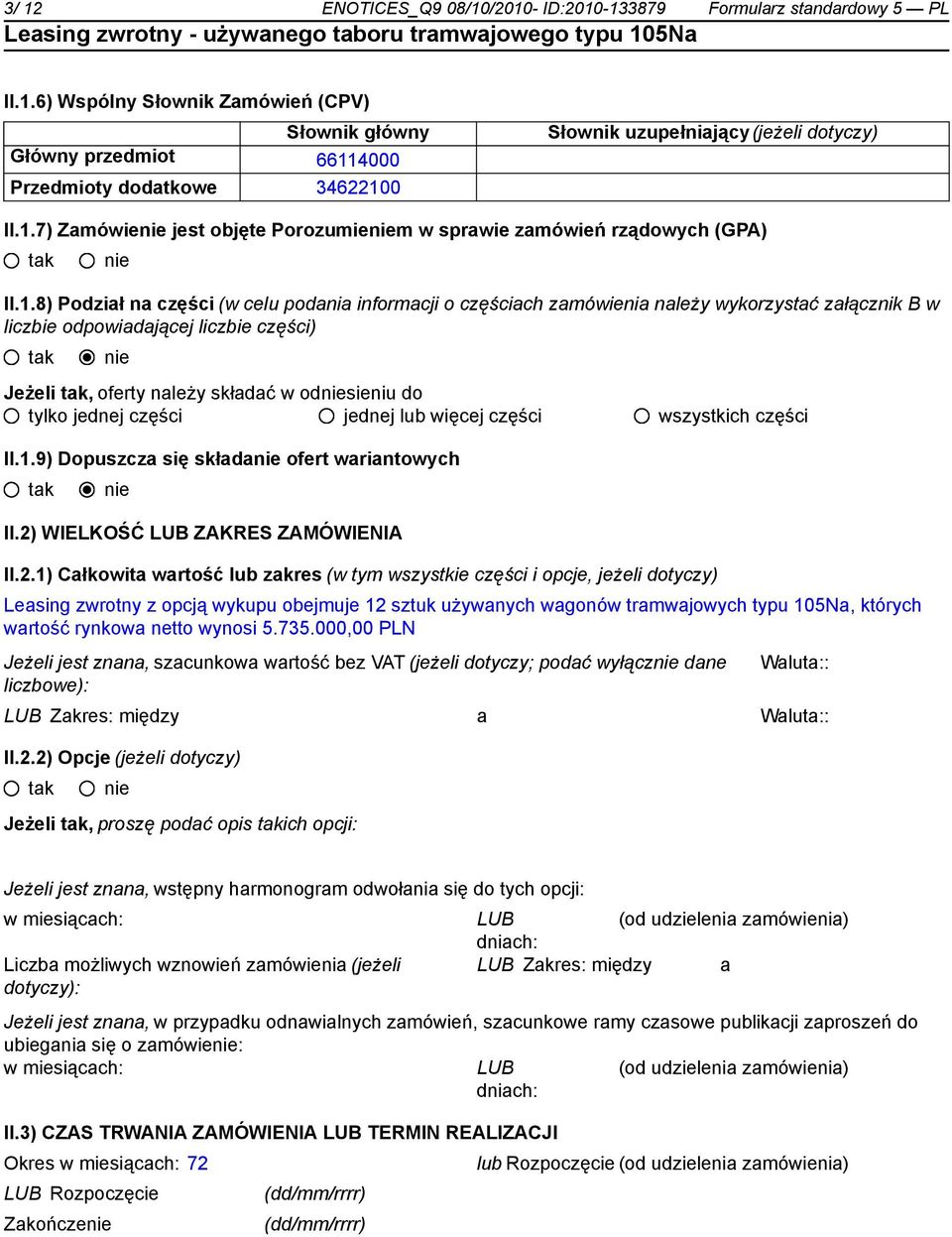 3/ 12 ENOTICES_Q9 08/10/2010- ID:2010-133879 Formularz standardowy 5 — PL
Leasing zwrotny - używanego taboru tramwajowego typu 105Na

II.1.6) Wspólny Słownik Zamówień (CPV)

| | Słownik główny | Słownik uzupełniający (jeżeli dotyczy) |
|---|---|---|
| Główny przedmiot | 66114000 | |
| Przedmioty dodatkowe | 34622100 | |

II.1.7) Zamówienie jest objęte Porozumieniem w sprawie zamówień rządowych (GPA)
tak nie

II.1.8) Podział na części (w celu podania informacji o częściach zamówienia należy wykorzystać załącznik B w liczbie odpowiadającej liczbie części)
tak nie

Jeżeli tak, oferty należy składać w odniesieniu do
tylko jednej części jednej lub więcej części wszystkich części

II.1.9) Dopuszcza się składanie ofert wariantowych
tak nie

II.2) WIELKOŚĆ LUB ZAKRES ZAMÓWIENIA

II.2.1) Całkowita wartość lub zakres (w tym wszystkie części i opcje, jeżeli dotyczy)
Leasing zwrotny z opcją wykupu obejmuje 12 sztuk używanych wagonów tramwajowych typu 105Na, których wartość rynkowa netto wynosi 5.735.000,00 PLN

Jeżeli jest znana, szacunkowa wartość bez VAT (jeżeli dotyczy; podać wyłącznie dane liczbowe): Waluta::
LUB Zakres: między a Waluta::

II.2.2) Opcje (jeżeli dotyczy)
tak nie

Jeżeli tak, proszę podać opis takich opcji:

Jeżeli jest znana, wstępny harmonogram odwołania się do tych opcji:
w miesiącach: LUB dniach: (od udzielenia zamówienia)
Liczba możliwych wznowień zamówienia (jeżeli dotyczy): LUB Zakres: między a

Jeżeli jest znana, w przypadku odnawialnych zamówień, szacunkowe ramy czasowe publikacji zaproszeń do ubiegania się o zamówienie:
w miesiącach: LUB dniach: (od udzielenia zamówienia)

II.3) CZAS TRWANIA ZAMÓWIENIA LUB TERMIN REALIZACJI
Okres w miesiącach: 72 lub Rozpoczęcie (od udzielenia zamówienia)
LUB Rozpoczęcie (dd/mm/rrrr)
Zakończenie (dd/mm/rrrr)